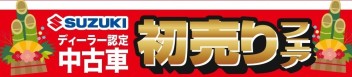 SUZUKI
ディーラー認定
中古車
初売りフェア